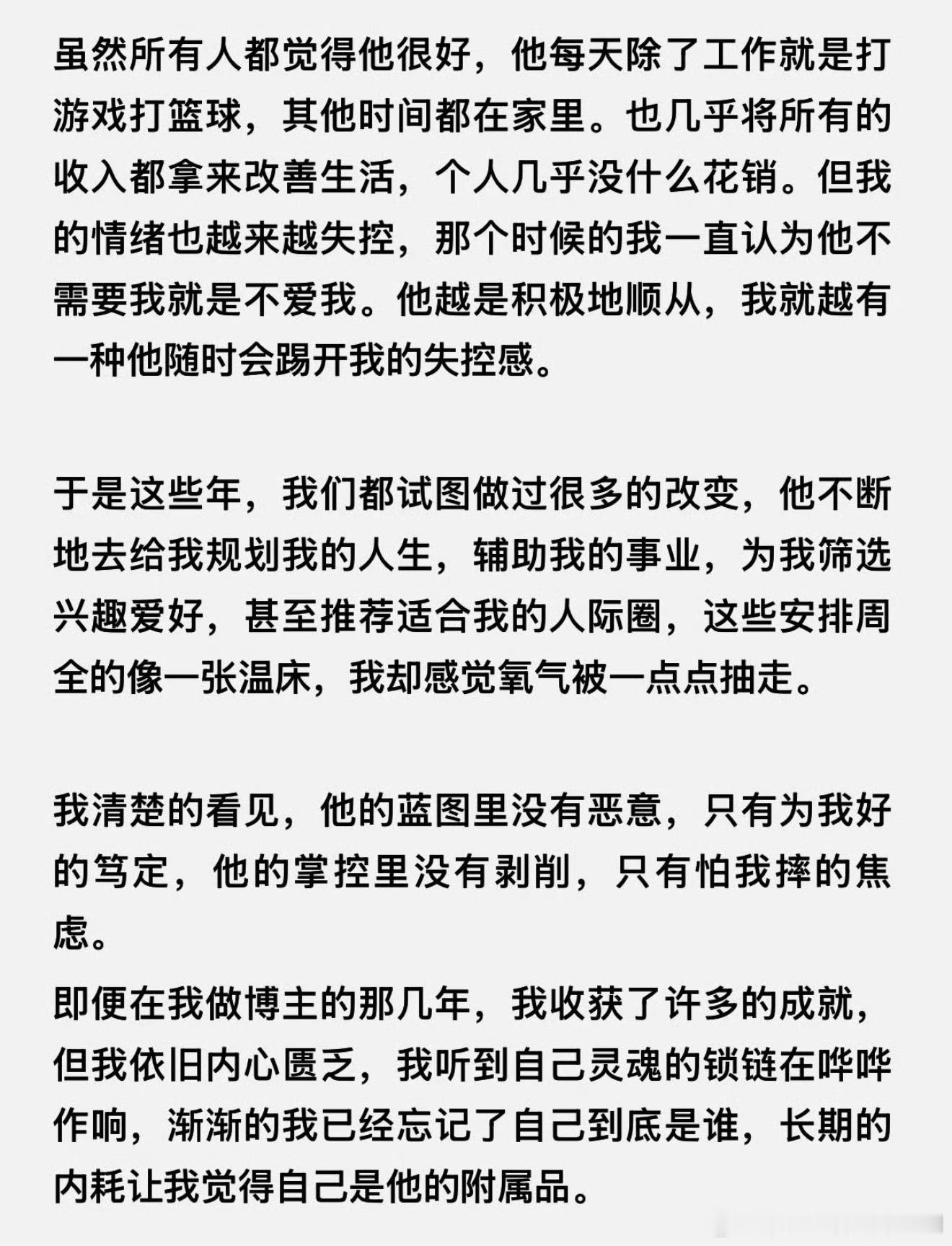 虽然所有人都觉得他很好，他每天除了工作就是打游戏打篮球，其他时间都在家里。也几乎将所有的收入都拿来改善生活，个人几乎没什么花销。但我的情绪也越来越失控，那个时候的我一直认为他不需要我就是不爱我。他越是积极地顺从，我就越有一种他随时会踢开我的失控感。

于是这些年，我们都试图做过很多的改变，他不断地去给我规划我的人生，辅助我的事业，为我筛选兴趣爱好，甚至推荐适合我的人际圈，这些安排周全的像一张温床，我却感觉氧气被一点点抽走。

我清楚的看见，他的蓝图里没有恶意，只有为我好的笃定，他的掌控里没有剥削，只有怕我摔的焦虑。

即便在我做博主的那几年，我收获了许多的成就，但我依旧内心匮乏，我听到自己灵魂的锁链在哗哗作响，渐渐的我已经忘记了自己到底是谁，长期的内耗让我觉得自己是他的附属品。